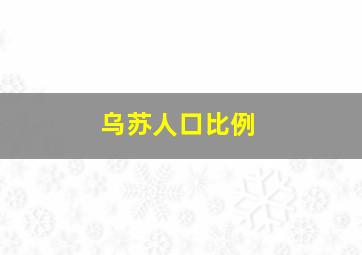 乌苏人口比例